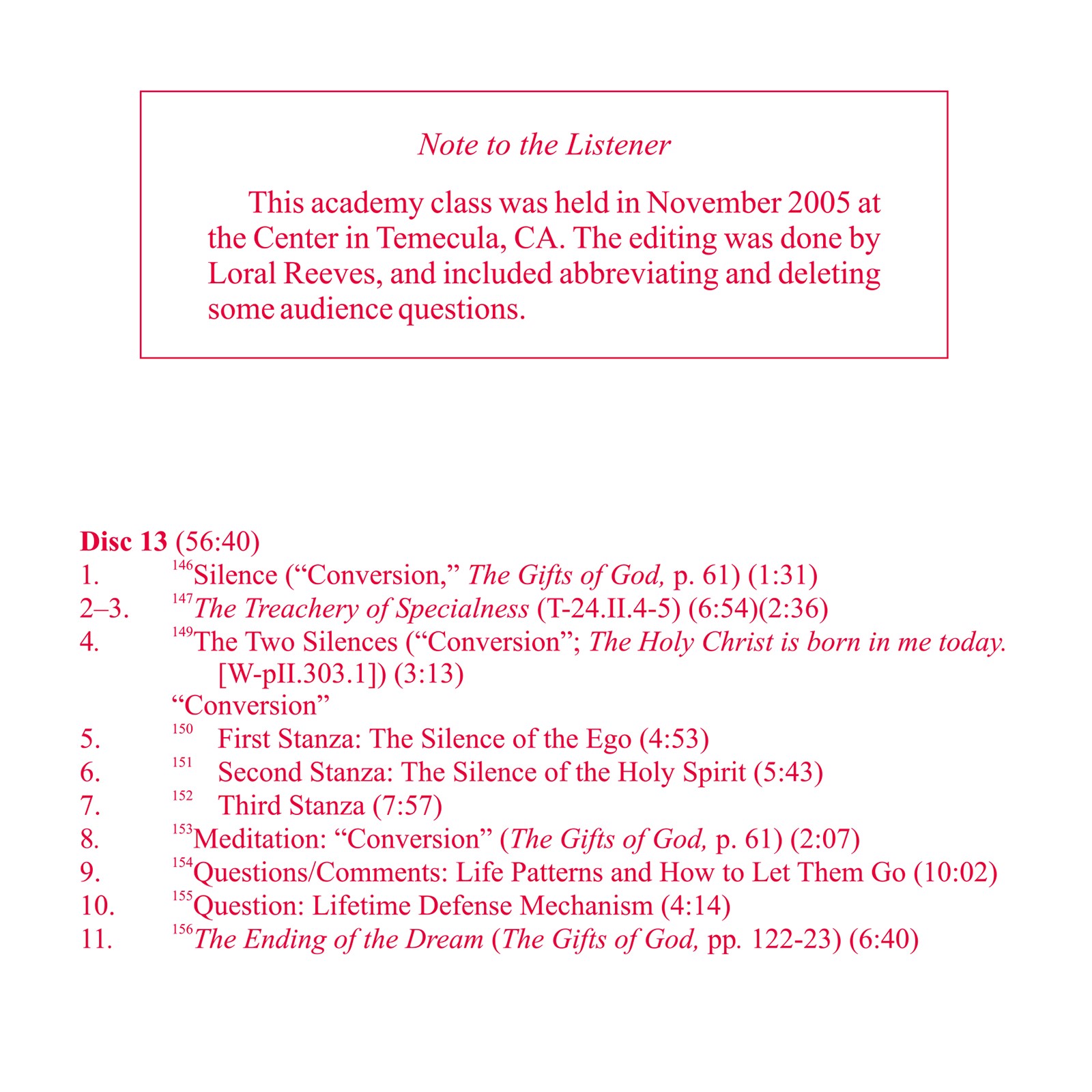 Note to the Listener

This academy class was held in November 2005 at the Center in Temecula, CA. The editing was done by Loral Reeves, and included abbreviating and deleting some audience questions.

Disc 13 (56:40)
1. $^{146}$Silence (“Conversion,” The Gifts of God, p. 61) (1:31)
2–3. $^{147}$The Treachery of Specialness (T-24.II.4-5) (6:54)(2:36)
4. $^{149}$The Two Silences (“Conversion”; The Holy Christ is born in me today. [W-pII.303.1]) (3:13)
“Conversion”
5. $^{150}$ First Stanza: The Silence of the Ego (4:53)
6. $^{151}$ Second Stanza: The Silence of the Holy Spirit (5:43)
7. $^{152}$ Third Stanza (7:57)
8. $^{153}$Meditation: “Conversion” (The Gifts of God, p. 61) (2:07)
9. $^{154}$Questions/Comments: Life Patterns and How to Let Them Go (10:02)
10. $^{155}$Question: Lifetime Defense Mechanism (4:14)
11. $^{156}$The Ending of the Dream (The Gifts of God, pp. 122-23) (6:40)